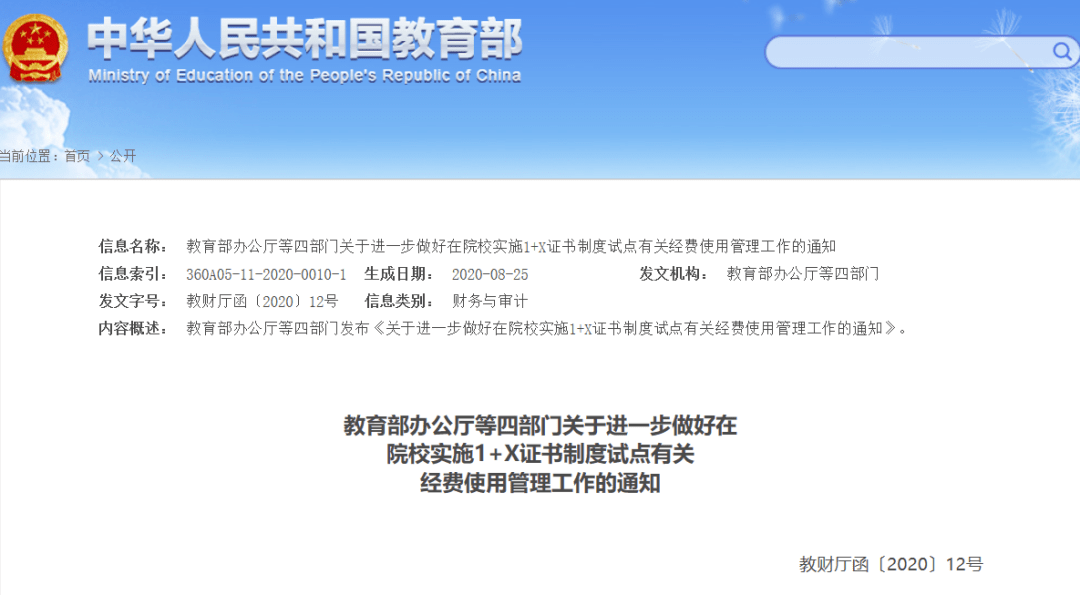 中华人民共和国教育部
Ministry of Education of the People's Republic of China

当前位置：首页 > 公开

信息名称： 教育部办公厅等四部门关于进一步做好在院校实施1+X证书制度试点有关经费使用管理工作的通知
信息索引： 360A05-11-2020-0010-1 生成日期： 2020-08-25 发文机构： 教育部办公厅等四部门
发文字号： 教财厅函〔2020〕12号 信息类别： 财务与审计
内容概述： 教育部办公厅等四部门发布《关于进一步做好在院校实施1+X证书制度试点有关经费使用管理工作的通知》。

教育部办公厅等四部门关于进一步做好在院校实施1+X证书制度试点有关经费使用管理工作的通知

教财厅函〔2020〕12号